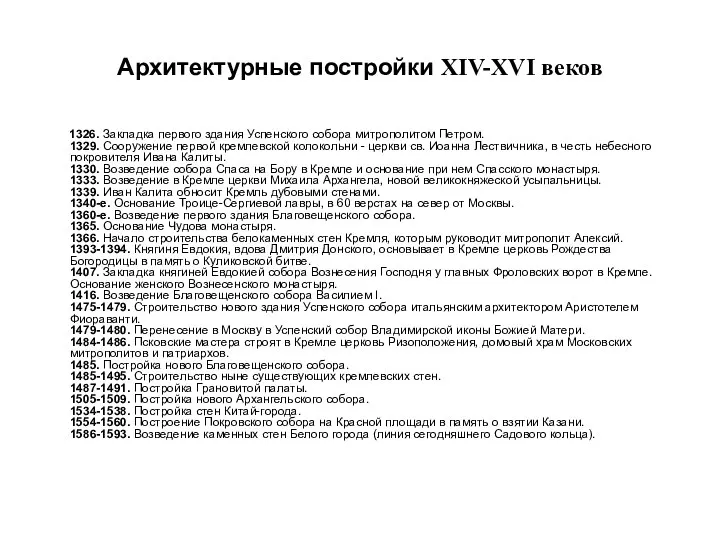 Архитектурные постройки XIV-XVI веков

1326. Закладка первого здания Успенского собора митрополитом Петром.
1329. Сооружение первой кремлевской колокольни - церкви св. Иоанна Лествичника, в честь небесного покровителя Ивана Калиты.
1330. Возведение собора Спаса на Бору в Кремле и основание при нем Спасского монастыря.
1333. Возведение в Кремле церкви Михаила Архангела, новой великокняжеской усыпальницы.
1339. Иван Калита обносит Кремль дубовыми стенами.
1340-е. Основание Троице-Сергиевой лавры, в 60 верстах на север от Москвы.
1360-е. Возведение первого здания Благовещенского собора.
1365. Основание Чудова монастыря.
1366. Начало строительства белокаменных стен Кремля, которым руководит митрополит Алексий.
1393-1394. Княгиня Евдокия, вдова Дмитрия Донского, основывает в Кремле церковь Рождества Богородицы в память о Куликовской битве.
1407. Закладка княгиней Евдокией собора Вознесения Господня у главных Фроловских ворот в Кремле. Основание женского Вознесенского монастыря.
1416. Возведение Благовещенского собора Василием I.
1475-1479. Строительство нового здания Успенского собора итальянским архитектором Аристотелем Фиораванти.
1479-1480. Перенесение в Москву в Успенский собор Владимирской иконы Божией Матери.
1484-1486. Псковские мастера строят в Кремле церковь Ризоположения, домовый храм Московских митрополитов и патриархов.
1485. Постройка нового Благовещенского собора.
1485-1495. Строительство ныне существующих кремлевских стен.
1487-1491. Постройка Грановитой палаты.
1505-1509. Постройка нового Архангельского собора.
1534-1538. Постройка стен Китай-города.
1554-1560. Построение Покровского собора на Красной площади в память о взятии Казани.
1586-1593. Возведение каменных стен Белого города (линия сегодняшнего Садового кольца).